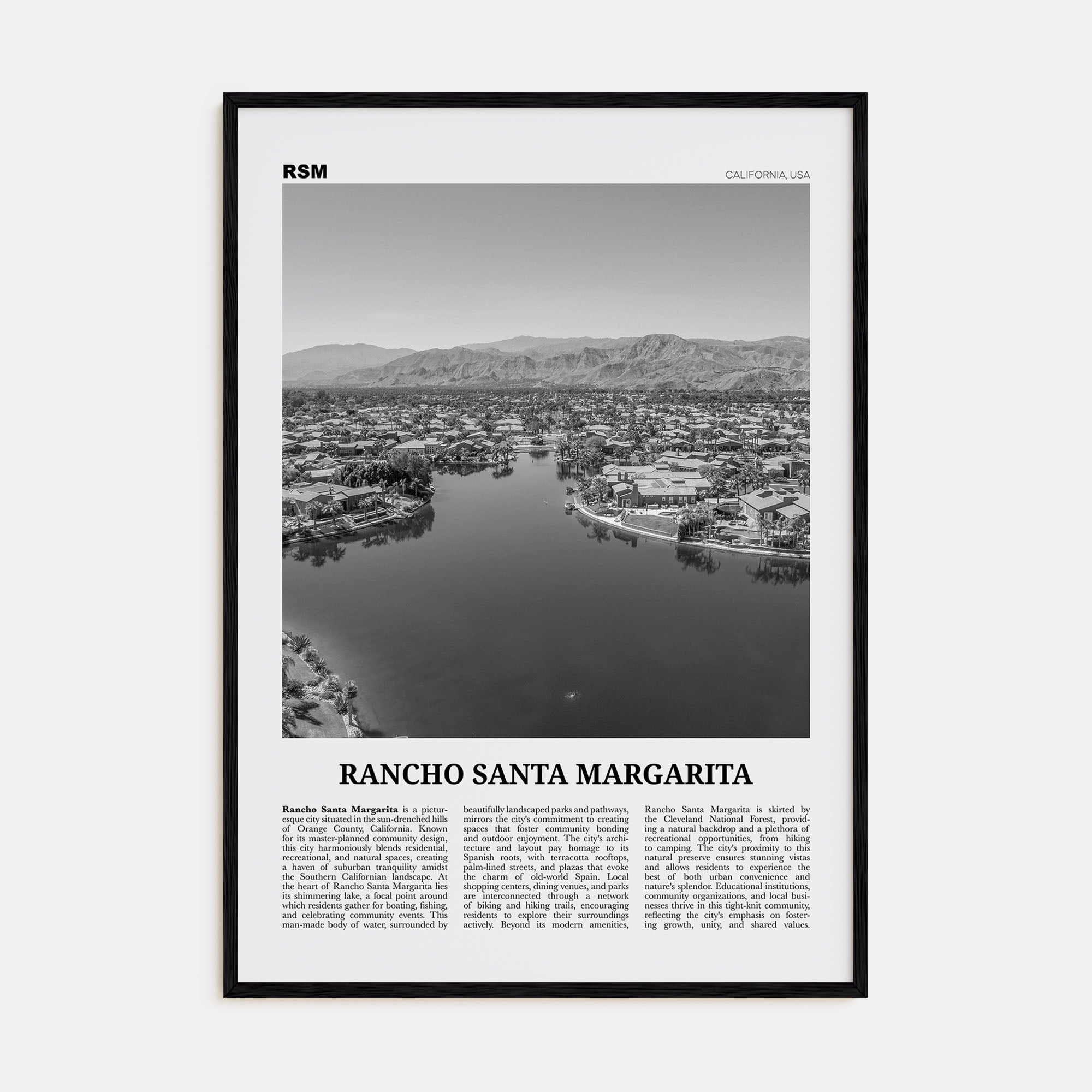 RSM

CALIFORNIA, USA

RANCHO SANTA MARGARITA

Rancho Santa Margarita is a picturesque city situated in the sun-drenched hills of Orange County, California. Known for its master-planned community design, this city harmoniously blends residential, recreational, and natural spaces, creating a haven of suburban tranquility amidst the Southern Californian landscape. At the heart of Rancho Santa Margarita lies its shimmering lake, a focal point around which residents gather for boating, fishing, and celebrating community events. This man-made body of water, surrounded by beautifully landscaped parks and pathways, mirrors the city's commitment to creating spaces that foster community bonding and outdoor enjoyment. The city's architecture and layout pay homage to its Spanish roots, with terracotta rooftops, palm-lined streets, and plazas that evoke the charm of old-world Spain. Local shopping centers, dining venues, and parks are interconnected through a network of biking and hiking trails, encouraging residents to explore their surroundings actively. Beyond its modern amenities, Rancho Santa Margarita is skirted by the Cleveland National Forest, providing a natural backdrop and a plethora of recreational opportunities, from hiking to camping. The city's proximity to this natural preserve ensures stunning vistas and allows residents to experience the best of both urban convenience and nature's splendor. Educational institutions, community organizations, and local businesses thrive in this tight-knit community, reflecting the city's emphasis on fostering growth, unity, and shared values.